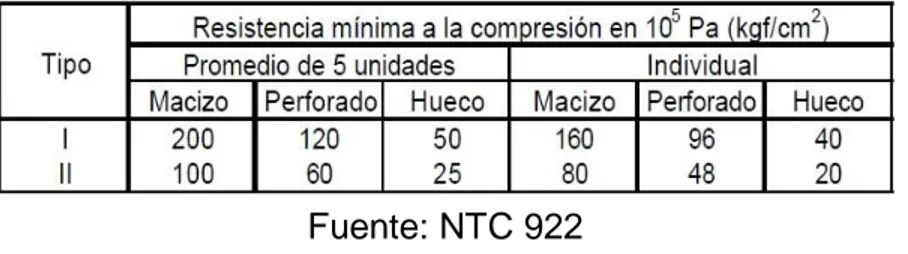 | Tipo | Resistencia mínima a la compresión en $10^5$ Pa (kgf/cm$^2$) | | | | | |
|---|---|---|---|---|---|---|
| | Promedio de 5 unidades | | | Individual | | |
| | Macizo | Perforado | Hueco | Macizo | Perforado | Hueco |
| I | 200 | 120 | 50 | 160 | 96 | 40 |
| II | 100 | 60 | 25 | 80 | 48 | 20 |

Fuente: NTC 922